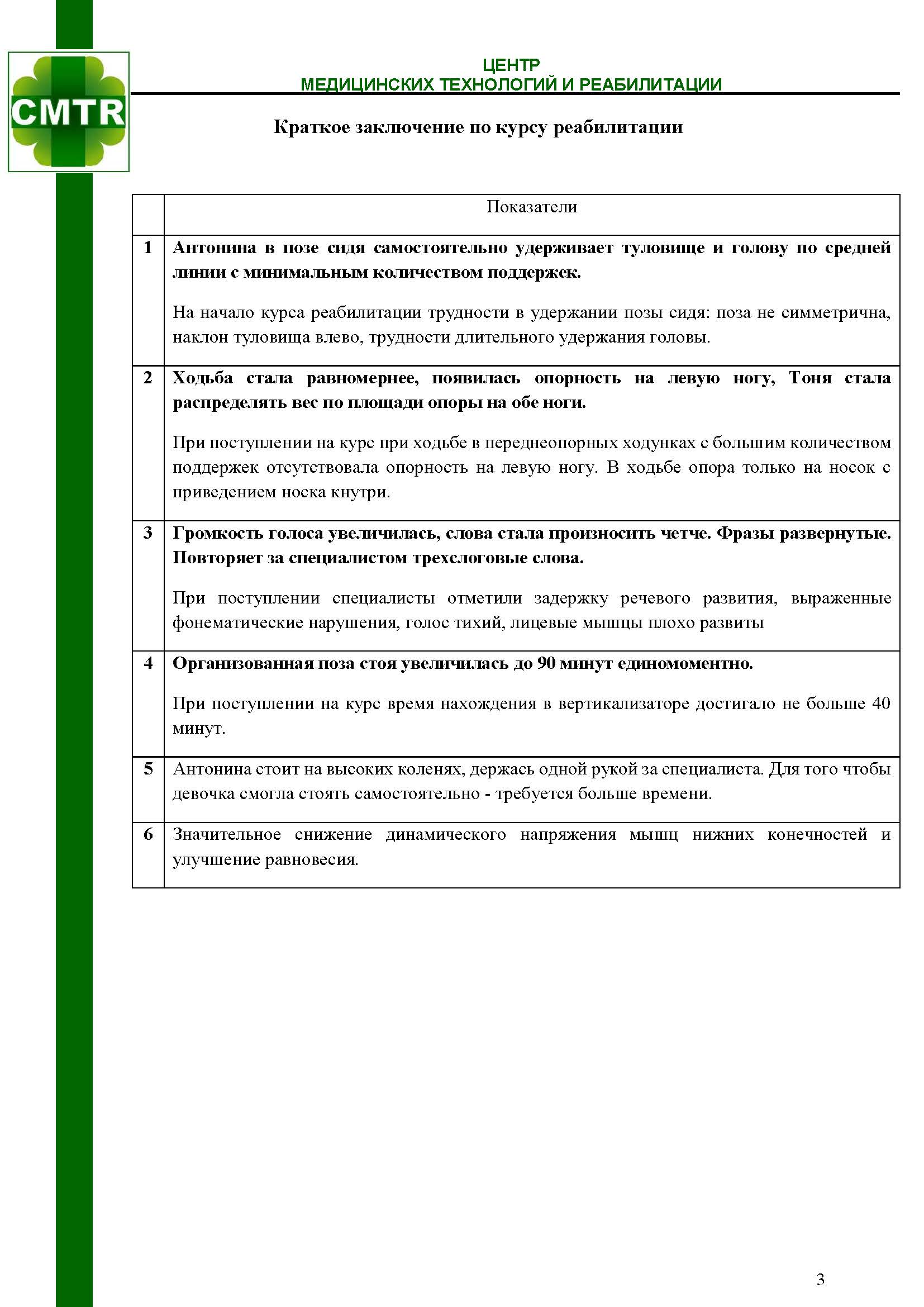 CMTR

ЦЕНТР
МЕДИЦИНСКИХ ТЕХНОЛОГИЙ И РЕАБИЛИТАЦИИ

Краткое заключение по курсу реабилитации

| | Показатели |
|---|---|
| 1 | Антонина в позе сидя самостоятельно удерживает туловище и голову по средней линии с минимальным количеством поддержек. На начало курса реабилитации трудности в удержании позы сидя: поза не симметрична, наклон туловища влево, трудности длительного удержания головы. |
| 2 | Ходьба стала равномернее, появилась опорность на левую ногу, Тоня стала распределять вес по площади опоры на обе ноги. При поступлении на курс при ходьбе в переднеопорных ходунках с большим количеством поддержек отсутствовала опорность на левую ногу. В ходьбе опора только на носок с приведением носка кнутри. |
| 3 | Громкость голоса увеличилась, слова стала произносить четче. Фразы развернутые. Повторяет за специалистом трехслоговые слова. При поступлении специалисты отметили задержку речевого развития, выраженные фонематические нарушения, голос тихий, лицевые мышцы плохо развиты |
| 4 | Организованная поза стоя увеличилась до 90 минут единомоментно. При поступлении на курс время нахождения в вертикализаторе достигало не больше 40 минут. |
| 5 | Антонина стоит на высоких коленях, держась одной рукой за специалиста. Для того чтобы девочка смогла стоять самостоятельно - требуется больше времени. |
| 6 | Значительное снижение динамического напряжения мышц нижних конечностей и улучшение равновесия. |

3